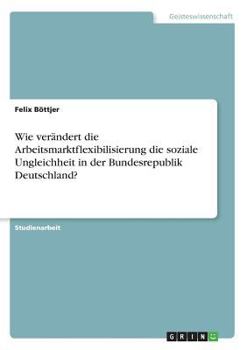 Geisteswissenschaft

Felix Böttjer

Wie verändert die Arbeitsmarktflexibilisierung die soziale Ungleichheit in der Bundesrepublik Deutschland?

Studienarbeit

GRIN